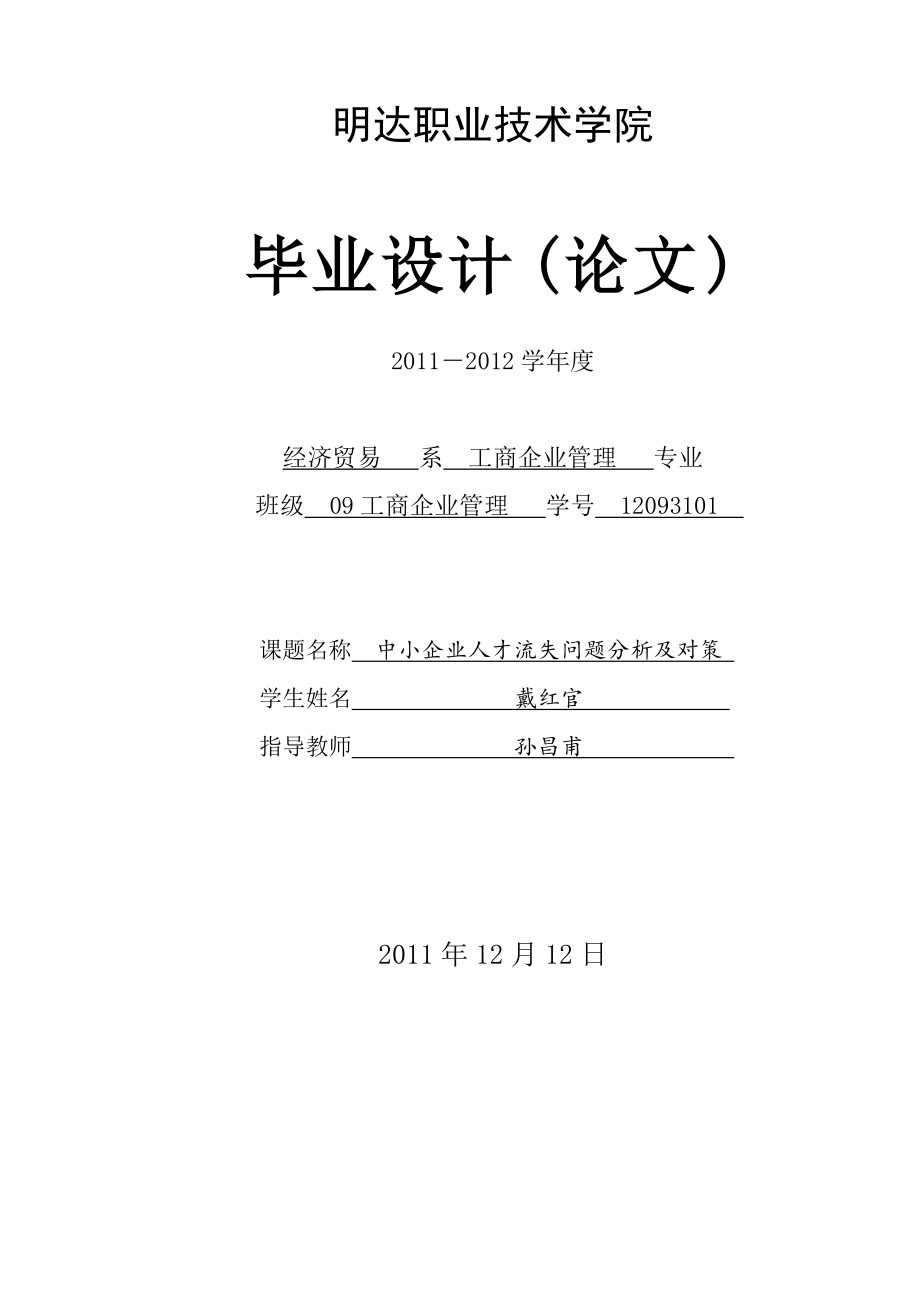 明达职业技术学院

毕业设计（论文）

2011－2012 学年度

经济贸易 系 工商企业管理 专业

班级 09 工商企业管理 学号 12093101

课题名称 中小企业人才流失问题分析及对策

学生姓名 戴红官

指导教师 孙昌甫

2011 年 12 月 12 日